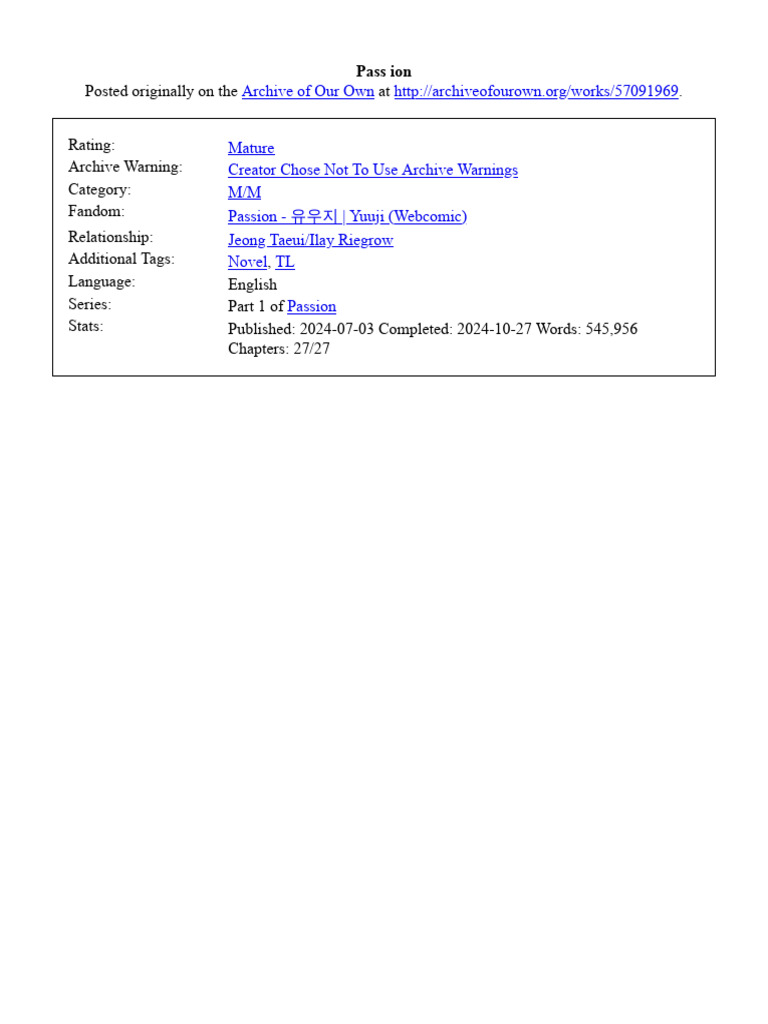 Pass ion
Posted originally on the Archive of Our Own at http://archiveofourown.org/works/57091969.

| | |
|---|---|
| Rating: | Mature |
| Archive Warning: | Creator Chose Not To Use Archive Warnings |
| Category: | M/M |
| Fandom: | Passion - 유우지 \| Yuuji (Webcomic) |
| Relationship: | Jeong Taeui/Ilay Riegrow |
| Additional Tags: | Novel, TL |
| Language: | English |
| Series: | Part 1 of Passion |
| Stats: | Published: 2024-07-03 Completed: 2024-10-27 Words: 545,956 Chapters: 27/27 |